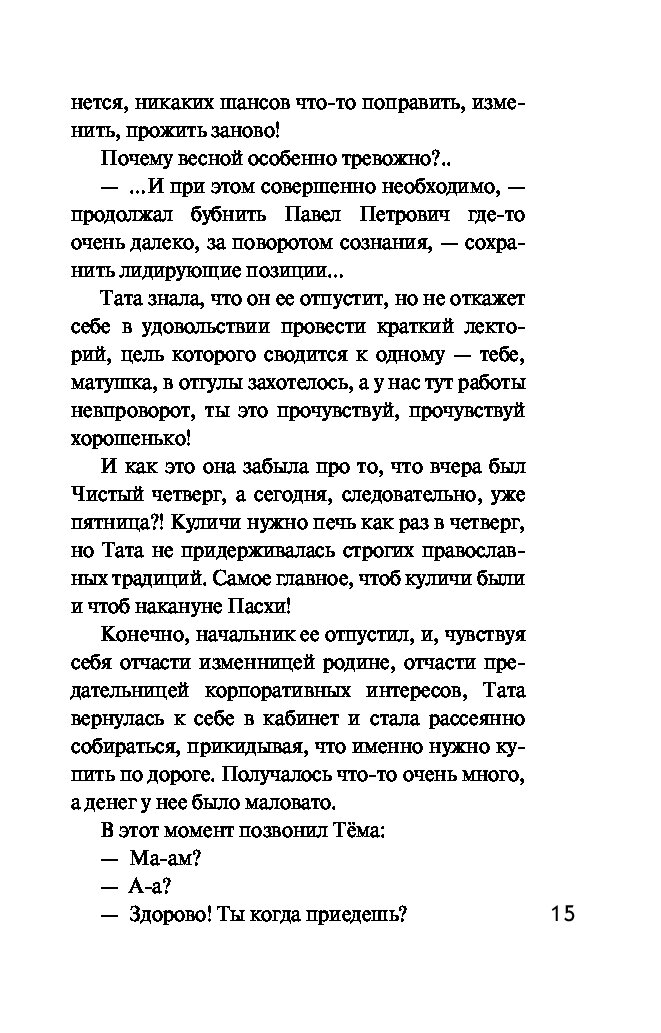 нется, никаких шансов что-то поправить, изменить, прожить заново!

Почему весной особенно тревожно?..

— ...И при этом совершенно необходимо, — продолжал бубнить Павел Петрович где-то очень далеко, за поворотом сознания, — сохранить лидирующие позиции...

Тата знала, что он ее отпустит, но не откажет себе в удовольствии провести краткий лекторий, цель которого сводится к одному — тебе, матушка, в отгулы захотелось, а у нас тут работы невпроворот, ты это прочувствуй, прочувствуй хорошенько!

И как это она забыла про то, что вчера был Чистый четверг, а сегодня, следовательно, уже пятница?! Куличи нужно печь как раз в четверг, но Тата не придерживалась строгих православных традиций. Самое главное, чтоб куличи были и чтоб накануне Пасхи!

Конечно, начальник ее отпустил, и, чувствуя себя отчасти изменницей родине, отчасти предательницей корпоративных интересов, Тата вернулась к себе в кабинет и стала рассеянно собираться, прикидывая, что именно нужно купить по дороге. Получалось что-то очень много, а денег у нее было маловато.

В этот момент позвонил Тёма:

— Ма-ам?

— А-а?

— Здорово! Ты когда приедешь?

15